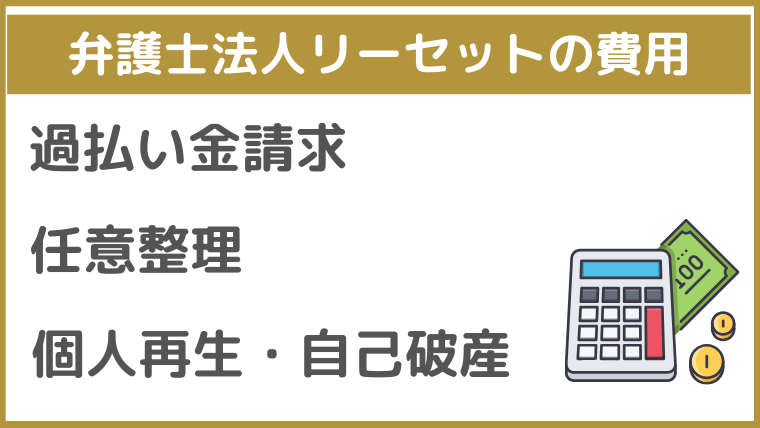 弁護士法人リーセットの費用

過払い金請求

任意整理

個人再生・自己破産

100